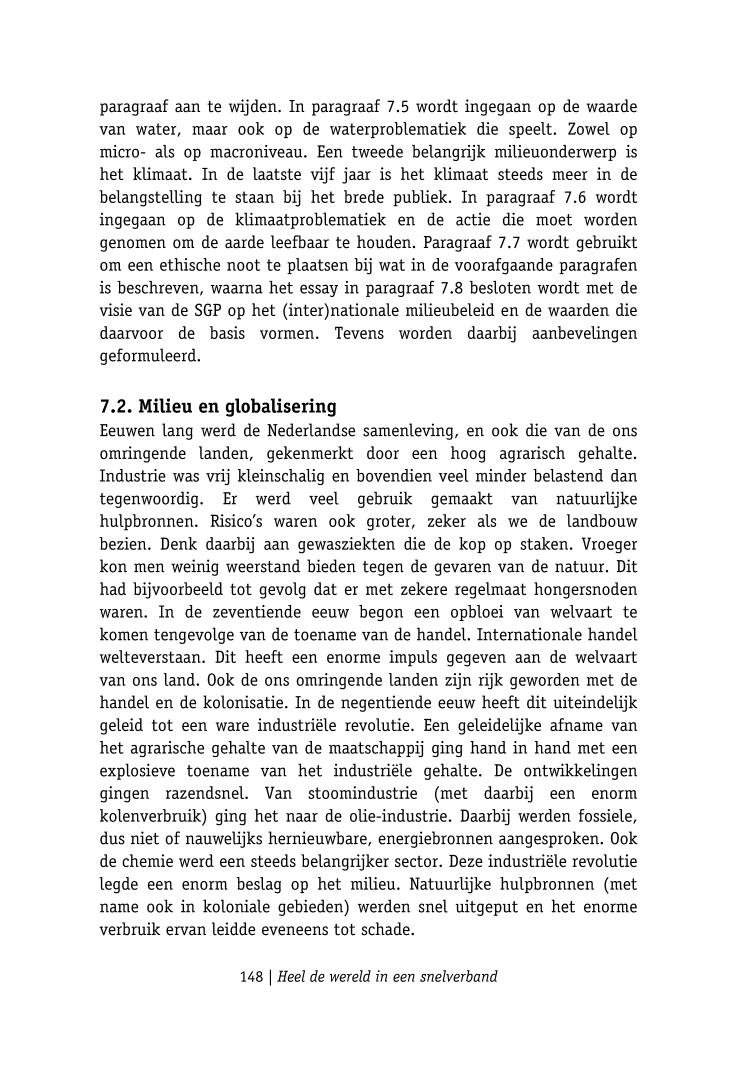 paragraaf aan te wijden. In paragraaf 7.5 wordt ingegaan op de waarde van water, maar ook op de waterproblematiek die speelt. Zowel op micro- als op macroniveau. Een tweede belangrijk milieuonderwerp is het klimaat. In de laatste vijf jaar is het klimaat steeds meer in de belangstelling te staan bij het brede publiek. In paragraaf 7.6 wordt ingegaan op de klimaatproblematiek en de actie die moet worden genomen om de aarde leefbaar te houden. Paragraaf 7.7 wordt gebruikt om een ethische noot te plaatsen bij wat in de voorafgaande paragrafen is beschreven, waarna het essay in paragraaf 7.8 besloten wordt met de visie van de SGP op het (inter)nationale milieubeleid en de waarden die daarvoor de basis vormen. Tevens worden daarbij aanbevelingen geformuleerd.

7.2. Milieu en globalisering
Eeuwen lang werd de Nederlandse samenleving, en ook die van de ons omringende landen, gekenmerkt door een hoog agrarisch gehalte. Industrie was vrij kleinschalig en bovendien veel minder belastend dan tegenwoordig. Er werd veel gebruik gemaakt van natuurlijke hulpbronnen. Risico's waren ook groter, zeker als we de landbouw bezien. Denk daarbij aan gewasziekten die de kop op staken. Vroeger kon men weinig weerstand bieden tegen de gevaren van de natuur. Dit had bijvoorbeeld tot gevolg dat er met zekere regelmaat hongersnoden waren. In de zeventiende eeuw begon een opbloei van welvaart te komen tengevolge van de toename van de handel. Internationale handel welteverstaan. Dit heeft een enorme impuls gegeven aan de welvaart van ons land. Ook de ons omringende landen zijn rijk geworden met de handel en de kolonisatie. In de negentiende eeuw heeft dit uiteindelijk geleid tot een ware industriële revolutie. Een geleidelijke afname van het agrarische gehalte van de maatschappij ging hand in hand met een explosieve toename van het industriële gehalte. De ontwikkelingen gingen razendsnel. Van stoomindustrie (met daarbij een enorm kolenverbruik) ging het naar de olie-industrie. Daarbij werden fossiele, dus niet of nauwelijks hernieuwbare, energiebronnen aangesproken. Ook de chemie werd een steeds belangrijker sector. Deze industriële revolutie legde een enorm beslag op het milieu. Natuurlijke hulpbronnen (met name ook in koloniale gebieden) werden snel uitgeput en het enorme verbruik ervan leidde eveneens tot schade.

148 | Heel de wereld in een snelverband